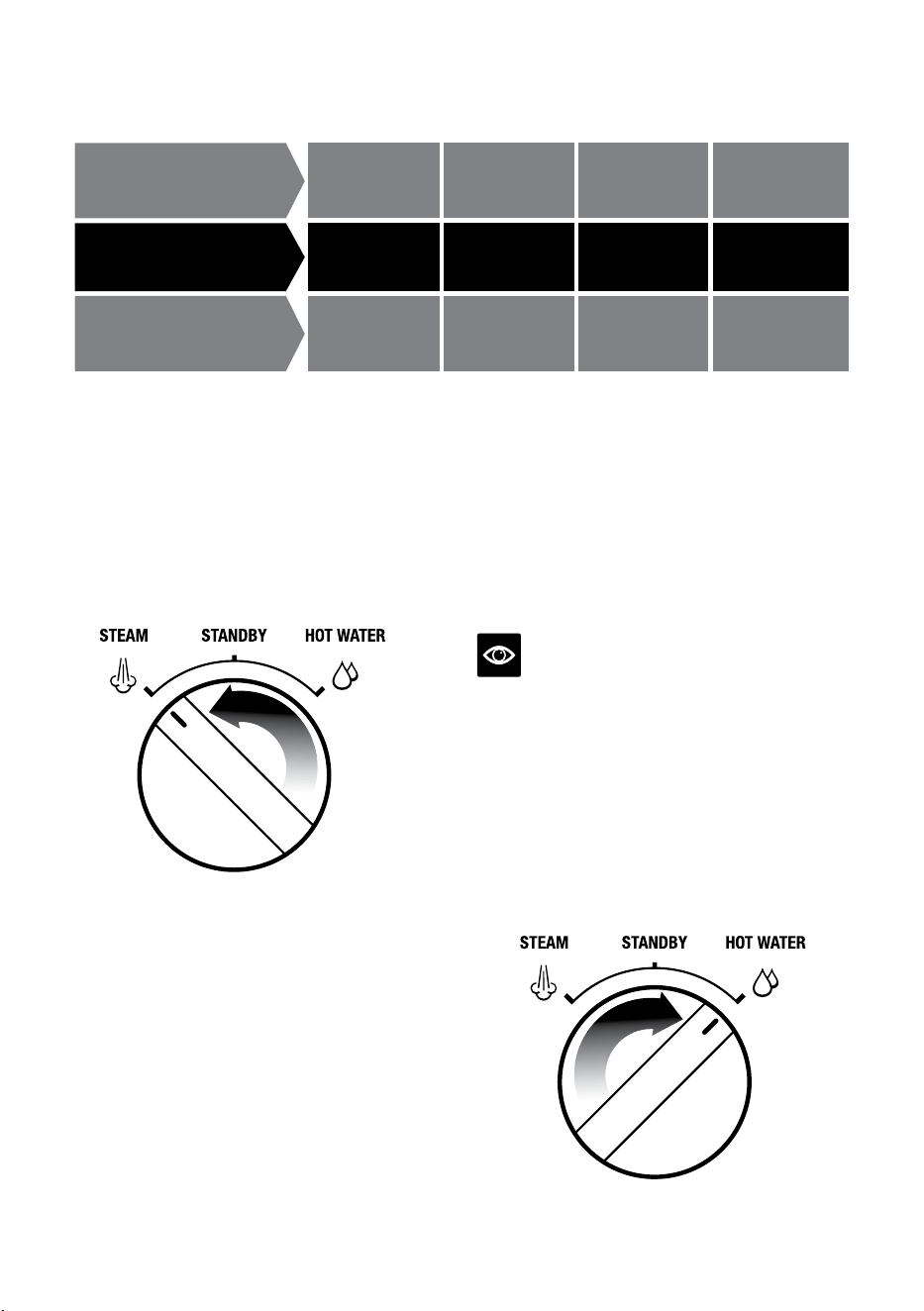 STEAM STANDBY HOT WATER

STEAM STANDBY HOT WATER